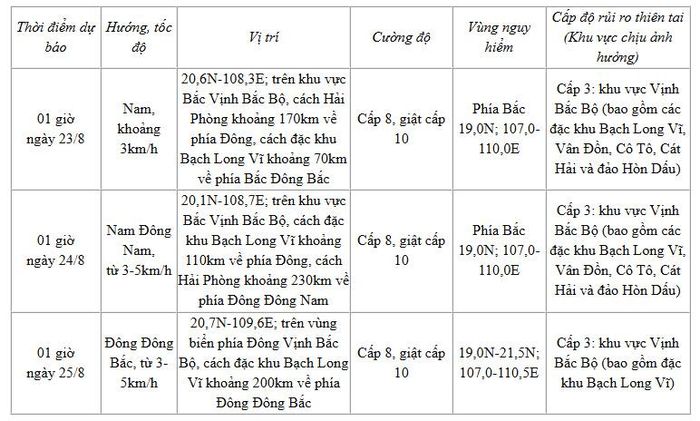 | Thời điểm dự báo | Hướng, tốc độ | Vị trí | Cường độ | Vùng nguy hiểm | Cấp độ rủi ro thiên tai (Khu vực chịu ảnh hưởng) |
|---|---|---|---|---|---|
| 01 giờ ngày 23/8 | Nam, khoảng 3km/h | 20,6N-108,3E; trên khu vực Bắc Vịnh Bắc Bộ, cách Hải Phòng khoảng 170km về phía Đông, cách đặc khu Bạch Long Vĩ khoảng 70km về phía Bắc Đông Bắc | Cấp 8, giật cấp 10 | Phía Bắc 19,0N; 107,0-110,0E | Cấp 3: khu vực Vịnh Bắc Bộ (bao gồm các đặc khu Bạch Long Vĩ, Vân Đồn, Cô Tô, Cát Hải và đảo Hòn Dấu) |
| 01 giờ ngày 24/8 | Nam Đông Nam, từ 3-5km/h | 20,1N-108,7E; trên khu vực Bắc Vịnh Bắc Bộ, cách đặc khu Bạch Long Vĩ khoảng 110km về phía Đông, cách Hải Phòng khoảng 230km về phía Đông Đông Nam | Cấp 8, giật cấp 10 | Phía Bắc 19,0N; 107,0-110,0E | Cấp 3: khu vực Vịnh Bắc Bộ (bao gồm các đặc khu Bạch Long Vĩ, Vân Đồn, Cô Tô, Cát Hải và đảo Hòn Dấu) |
| 01 giờ ngày 25/8 | Đông Đông Bắc, từ 3-5km/h | 20,7N-109,6E; trên vùng biển phía Đông Vịnh Bắc Bộ, cách đặc khu Bạch Long Vĩ khoảng 200km về phía Đông Đông Bắc | Cấp 8, giật cấp 10 | 19,0N-21,5N; 107,0-110,5E | Cấp 3: khu vực Vịnh Bắc Bộ (bao gồm đặc khu Bạch Long Vĩ) |